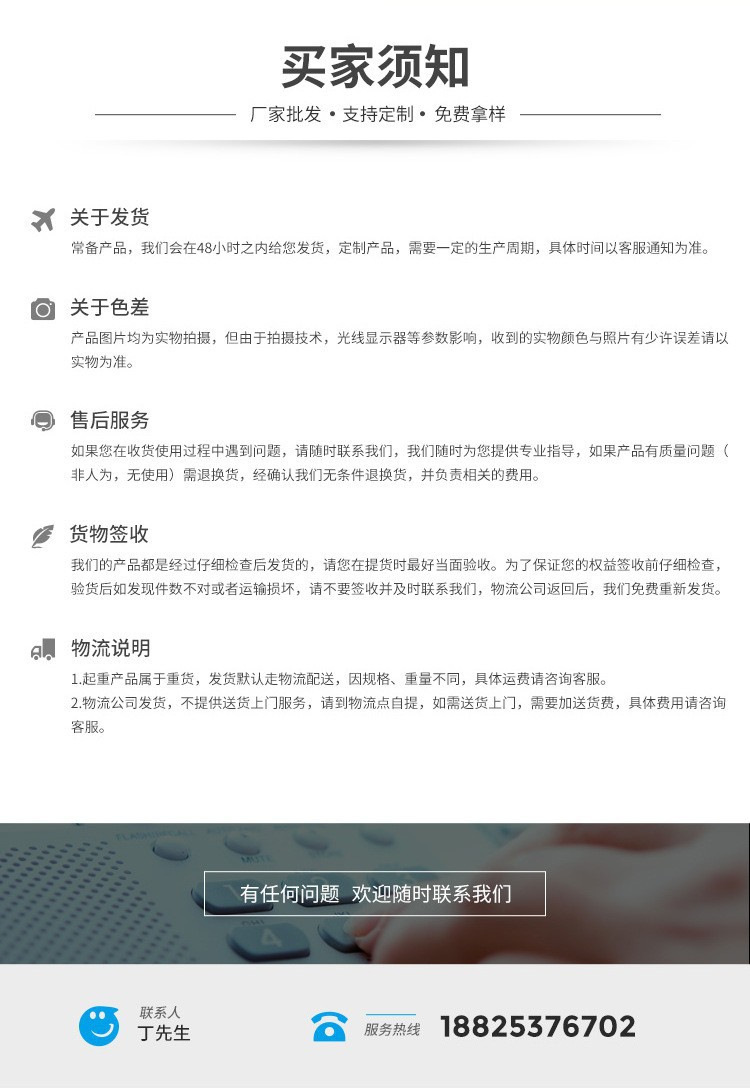 买家须知

厂家批发 • 支持定制 • 免费拿样

关于发货

常备产品，我们会在48小时之内给您发货，定制产品，需要一定的生产周期，具体时间以客服通知为准。

关于色差

产品图片均为实物拍摄，但由于拍摄技术，光线显示器等参数影响，收到的实物颜色与照片有少许误差请以实物为准。

售后服务

如果您在收货使用过程中遇到问题，请随时联系我们，我们随时为您提供专业指导，如果产品有质量问题（非人为，无使用）需退换货，经确认我们无条件退换货，并负责相关的费用。

货物签收

我们的产品都是经过仔细检查后发货的，请您在提货时最好当面验收。为了保证您的权益签收前仔细检查，验货后如发现件数不对或者运输损坏，请不要签收并及时联系我们，物流公司返回后，我们免费重新发货。

物流说明

1.起重产品属于重货，发货默认走物流配送，因规格、重量不同，具体运费请咨询客服。
2.物流公司发货，不提供送货上门服务，请到物流点自提，如需送货上门，需要加送货费，具体费用请咨询客服。

有任何问题 欢迎随时联系我们

联系人
丁先生

服务热线
18825376702